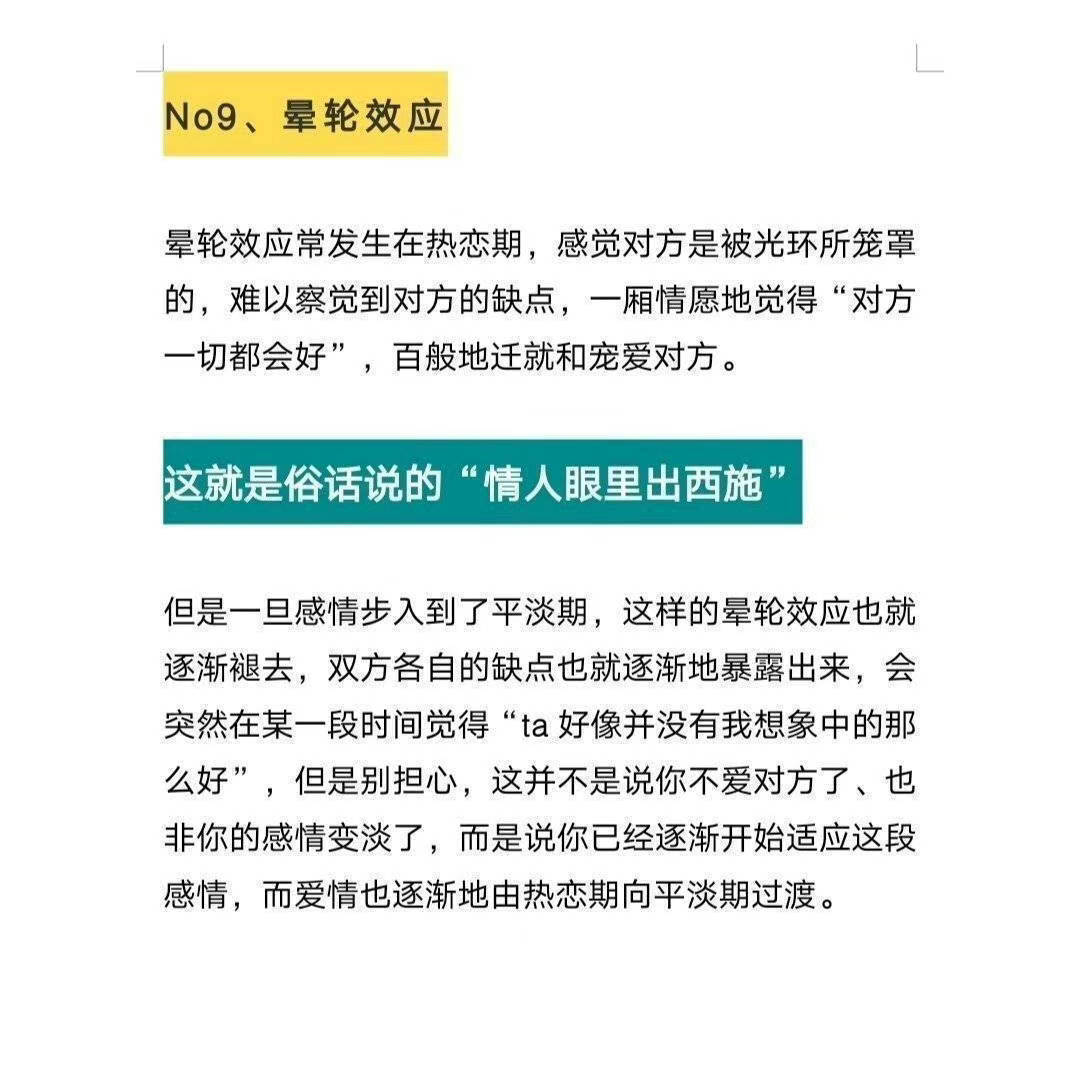 No9、晕轮效应

晕轮效应常发生在热恋期，感觉对方是被光环所笼罩的，难以察觉到对方的缺点，一厢情愿地觉得“对方一切都会好”，百般地迁就和宠爱对方。

这就是俗话说的“情人眼里出西施”

但是一旦感情步入到了平淡期，这样的晕轮效应也就逐渐褪去，双方各自的缺点也就逐渐地暴露出来，会突然在某一段时间觉得“ta 好像并没有我想象中的那么好”，但是别担心，这并不是说你不爱对方了、也非你的感情变淡了，而是说你已经逐渐开始适应这段感情，而爱情也逐渐地由热恋期向平淡期过渡。